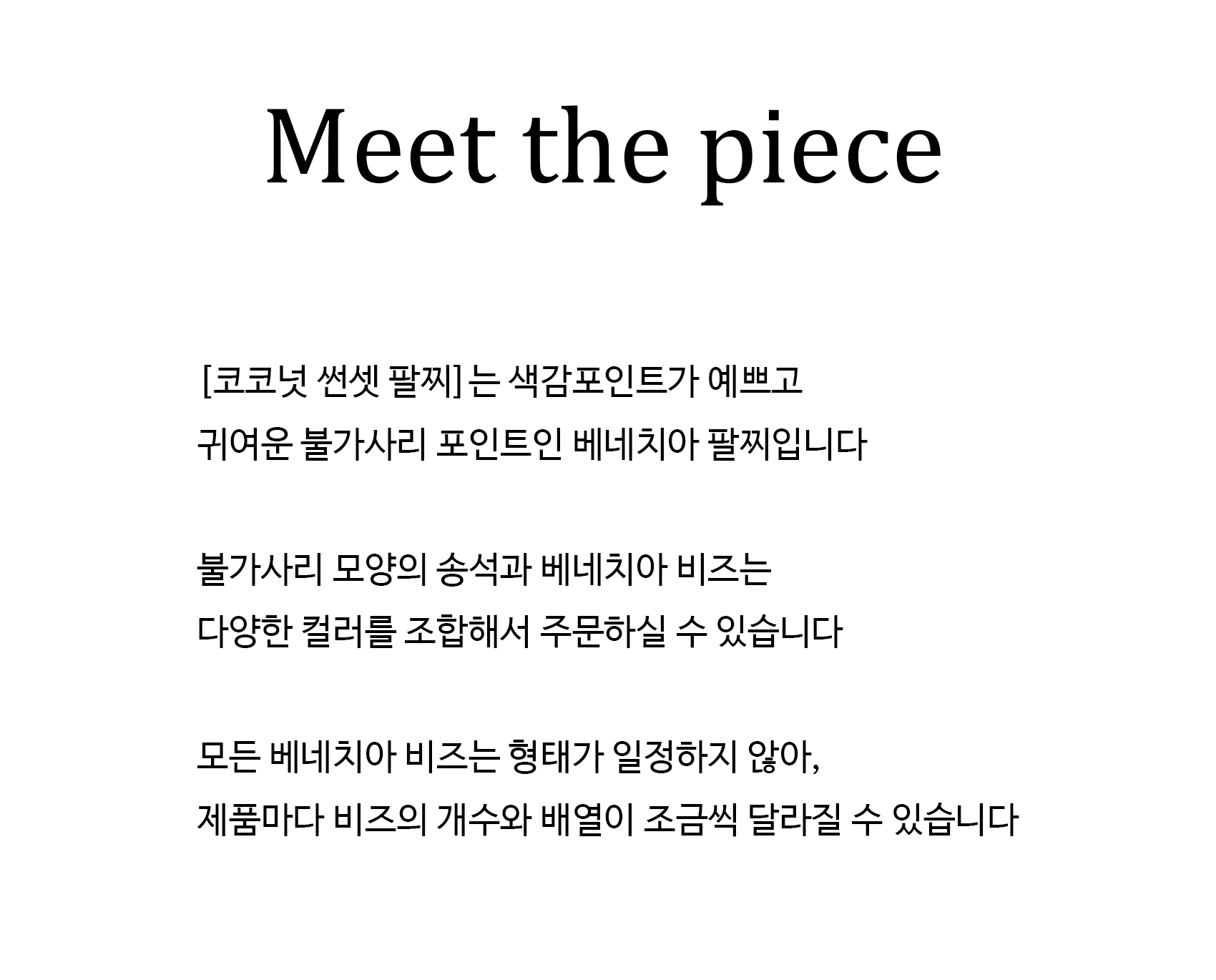 Meet the piece

[코코넛 썬셋 팔찌] 는 색감포인트가 예쁘고
귀여운 불가사리 포인트인 베네치아 팔찌입니다

불가사리 모양의 송석과 베네치아 비즈는
다양한 컬러를 조합해서 주문하실 수 있습니다

모든 베네치아 비즈는 형태가 일정하지 않아,
제품마다 비즈의 개수와 배열이 조금씩 달라질 수 있습니다